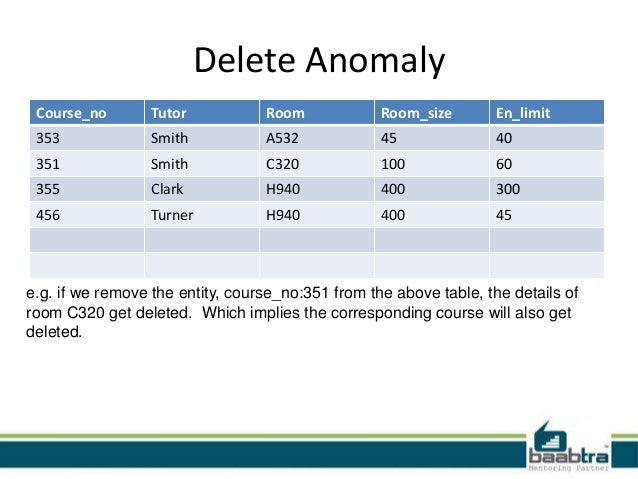 Delete Anomaly

| Course_no | Tutor | Room | Room_size | En_limit |
|---|---|---|---|---|
| 353 | Smith | A532 | 45 | 40 |
| 351 | Smith | C320 | 100 | 60 |
| 355 | Clark | H940 | 400 | 300 |
| 456 | Turner | H940 | 400 | 45 |
| | | | | |
| | | | | |

e.g. if we remove the entity, course_no:351 from the above table, the details of room C320 get deleted. Which implies the corresponding course will also get deleted.

baabtra™
Mentoring Partner